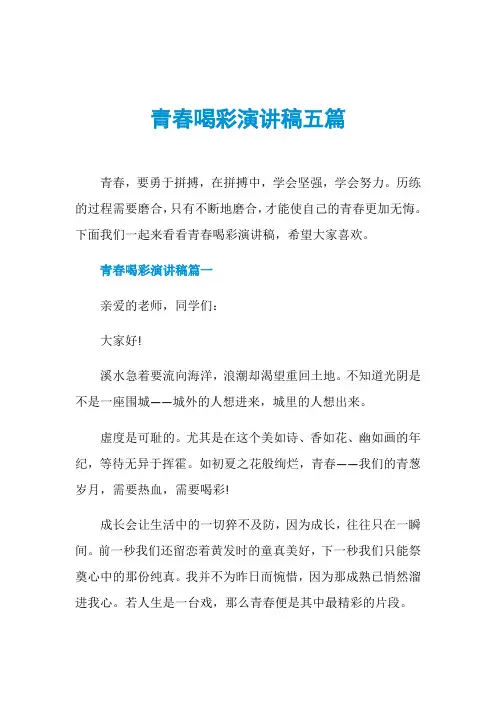 青春喝彩演讲稿五篇

青春，要勇于拼搏，在拼搏中，学会坚强，学会努力。历练的过程需要磨合，只有不断地磨合，才能使自己的青春更加无悔。下面我们一起来看看青春喝彩演讲稿，希望大家喜欢。

青春喝彩演讲稿篇一

亲爱的老师，同学们：

大家好!

溪水急着要流向海洋，浪潮却渴望重回土地。不知道光阴是不是一座围城——城外的人想进来，城里的人想出来。

虚度是可耻的。尤其是在这个美如诗、香如花、幽如画的年纪，等待无异于挥霍。如初夏之花般绚烂，青春——我们的青葱岁月，需要热血，需要喝彩!

成长会让生活中的一切猝不及防，因为成长，往往只在一瞬间。前一秒我们还留恋着黄发时的童真美好，下一秒我们只能祭奠心中的那份纯真。我并不为昨日而惋惜，因为那成熟已悄然溜进我心。若人生是一台戏，那么青春便是其中最精彩的片段。